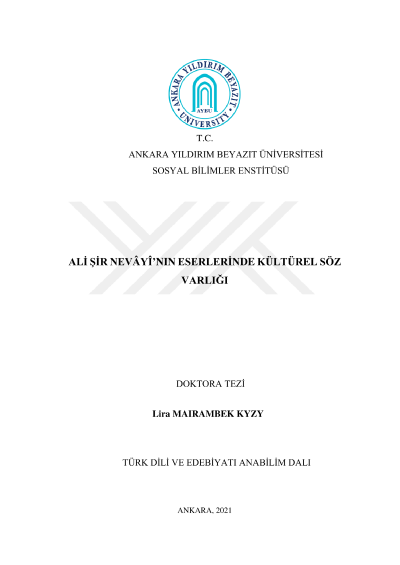 ANKARA YILDIRIM BEYAZIT UNIVERSITY
AYBU

T.C.
ANKARA YILDIRIM BEYAZIT ÜNİVERSİTESİ
SOSYAL BİLİMLER ENSTİTÜSÜ

ALİ ŞİR NEVÂYÎ'NIN ESERLERİNDE KÜLTÜREL SÖZ VARLIĞI

DOKTORA TEZİ

Lira MAIRAMBEK KYZY

TÜRK DİLİ VE EDEBİYATI ANABİLİM DALI

ANKARA, 2021